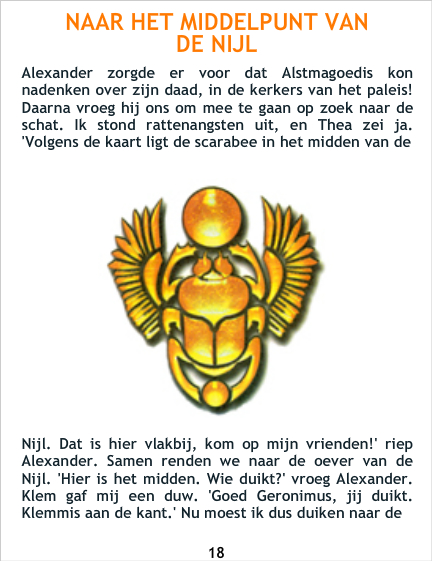 NAAR HET MIDDELPUNT VAN DE NIJL

Alexander zorgde er voor dat Alstmagoedis kon nadenken over zijn daad, in de kerkers van het paleis! Daarna vroeg hij ons om mee te gaan op zoek naar de schat. Ik stond rattenangsten uit, en Thea zei ja. 'Volgens de kaart ligt de scarabee in het midden van de

Nijl. Dat is hier vlakbij, kom op mijn vrienden!' riep Alexander. Samen renden we naar de oever van de Nijl. 'Hier is het midden. Wie duikt?' vroeg Alexander. Klem gaf mij een duw. 'Goed Geronimus, jij duikt. Klemmis aan de kant.' Nu moest ik dus duiken naar de

18